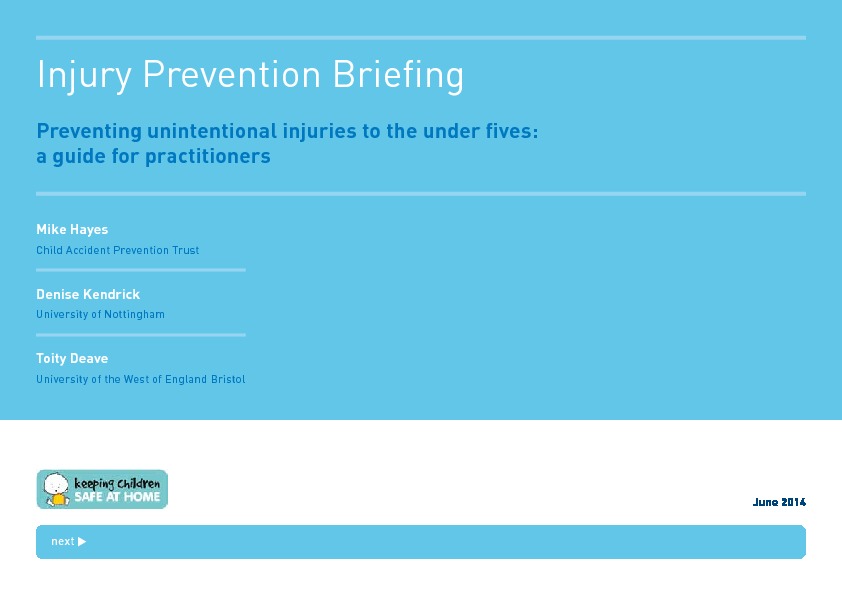 Injury Prevention Briefing

Preventing unintentional injuries to the under fives: a guide for practitioners

Mike Hayes
Child Accident Prevention Trust

Denise Kendrick
University of Nottingham

Toity Deave
University of the West of England Bristol

keeping children
SAFE AT HOME

June 2014

next ▶